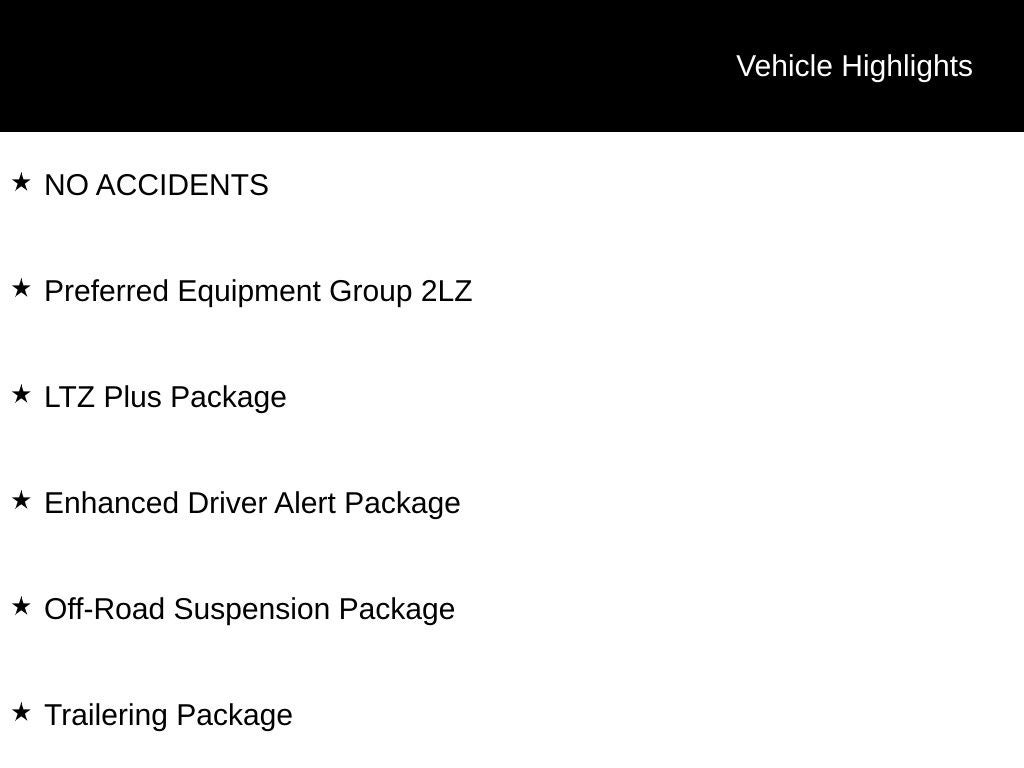 Vehicle Highlights

★ NO ACCIDENTS

★ Preferred Equipment Group 2LZ

★ LTZ Plus Package

★ Enhanced Driver Alert Package

★ Off-Road Suspension Package

★ Trailering Package